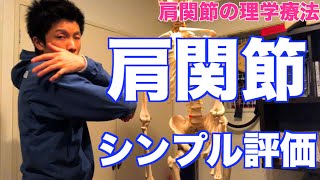 肩関節の理学療法

肩関節

シンプル評価